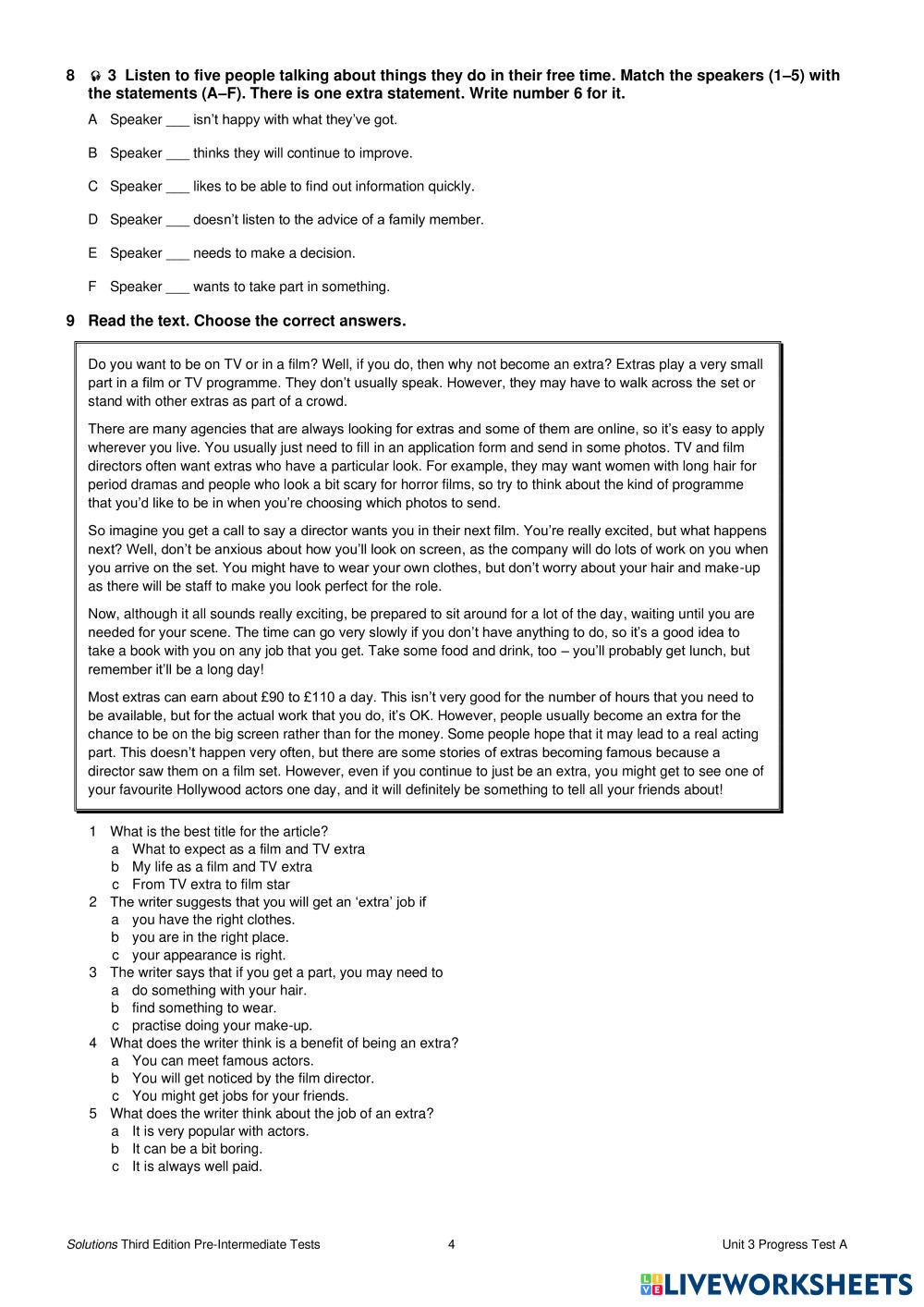 8 3 Listen to five people talking about things they do in their free time. Match the speakers (1–5) with the statements (A–F). There is one extra statement. Write number 6 for it.

A Speaker ___ isn't happy with what they've got.

B Speaker ___ thinks they will continue to improve.

C Speaker ___ likes to be able to find out information quickly.

D Speaker ___ doesn't listen to the advice of a family member.

E Speaker ___ needs to make a decision.

F Speaker ___ wants to take part in something.

9 Read the text. Choose the correct answers.

Do you want to be on TV or in a film? Well, if you do, then why not become an extra? Extras play a very small part in a film or TV programme. They don't usually speak. However, they may have to walk across the set or stand with other extras as part of a crowd.

There are many agencies that are always looking for extras and some of them are online, so it's easy to apply wherever you live. You usually just need to fill in an application form and send in some photos. TV and film directors often want extras who have a particular look. For example, they may want women with long hair for period dramas and people who look a bit scary for horror films, so try to think about the kind of programme that you'd like to be in when you're choosing which photos to send.

So imagine you get a call to say a director wants you in their next film. You're really excited, but what happens next? Well, don't be anxious about how you'll look on screen, as the company will do lots of work on you when you arrive on the set. You might have to wear your own clothes, but don't worry about your hair and make-up as there will be staff to make you look perfect for the role.

Now, although it all sounds really exciting, be prepared to sit around for a lot of the day, waiting until you are needed for your scene. The time can go very slowly if you don't have anything to do, so it's a good idea to take a book with you on any job that you get. Take some food and drink, too – you'll probably get lunch, but remember it'll be a long day!

Most extras can earn about £90 to £110 a day. This isn't very good for the number of hours that you need to be available, but for the actual work that you do, it's OK. However, people usually become an extra for the chance to be on the big screen rather than for the money. Some people hope that it may lead to a real acting part. This doesn't happen very often, but there are some stories of extras becoming famous because a director saw them on a film set. However, even if you continue to just be an extra, you might get to see one of your favourite Hollywood actors one day, and it will definitely be something to tell all your friends about!

1 What is the best title for the article?
a What to expect as a film and TV extra
b My life as a film and TV extra
c From TV extra to film star
2 The writer suggests that you will get an 'extra' job if
a you have the right clothes.
b you are in the right place.
c your appearance is right.
3 The writer says that if you get a part, you may need to
a do something with your hair.
b find something to wear.
c practise doing your make-up.
4 What does the writer think is a benefit of being an extra?
a You can meet famous actors.
b You will get noticed by the film director.
c You might get jobs for your friends.
5 What does the writer think about the job of an extra?
a It is very popular with actors.
b It can be a bit boring.
c It is always well paid.

Solutions Third Edition Pre-Intermediate Tests 4 Unit 3 Progress Test A

LIVEWORKSHEETS